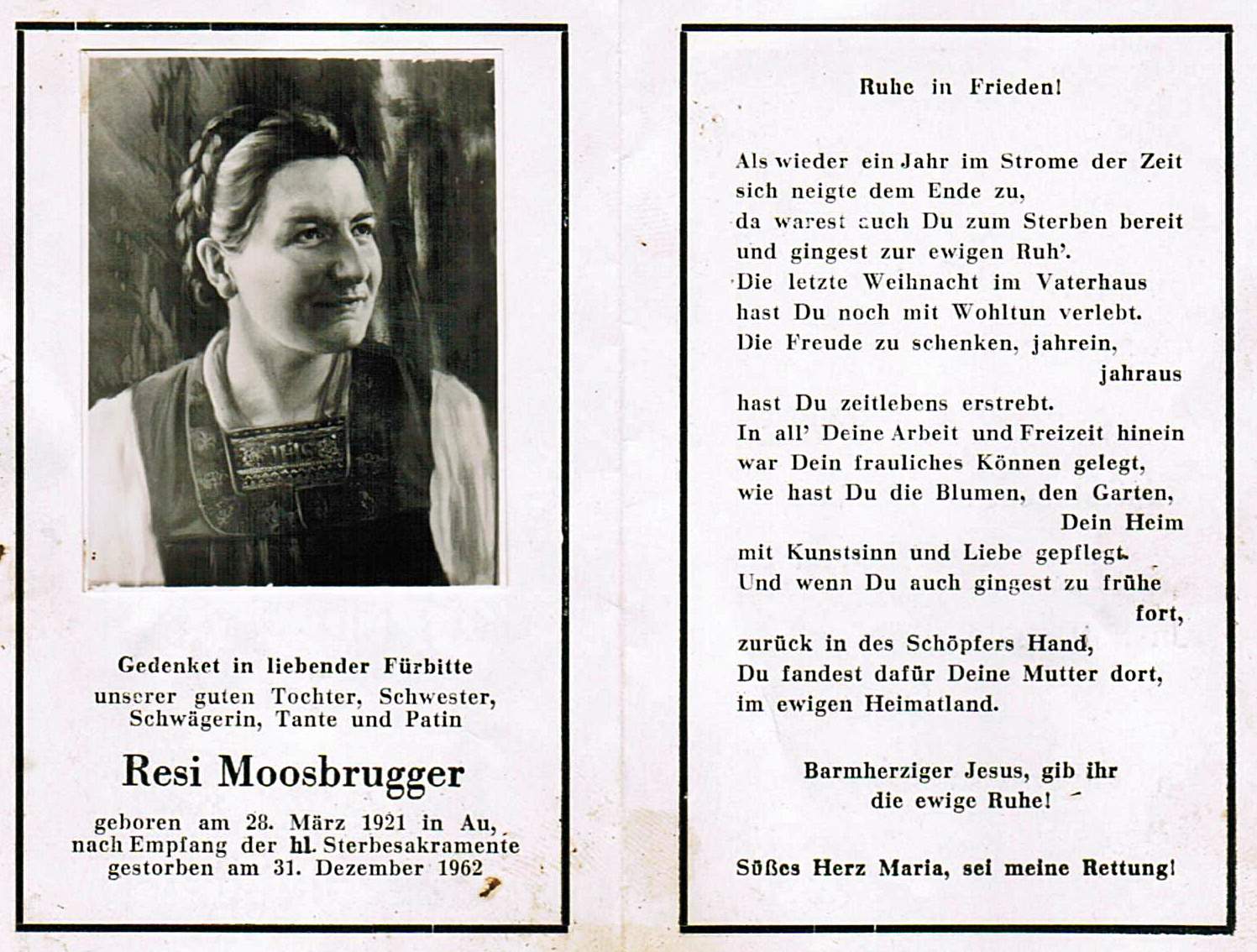 Gedenket in liebender Fürbitte
unserer guten Tochter, Schwester, Schwägerin, Tante und Patin

Resi Moosbrugger

geboren am 28. März 1921 in Au,
nach Empfang der hl. Sterbesakramente
gestorben am 31. Dezember 1962

Ruhe in Frieden!

Als wieder ein Jahr im Strome der Zeit
sich neigte dem Ende zu,
da warest auch Du zum Sterben bereit
und gingest zur ewigen Ruh'.
Die letzte Weihnacht im Vaterhaus
hast Du noch mit Wohltun verlebt.
Die Freude zu schenken, jahrein,
jahraus
hast Du zeitlebens erstrebt.
In all' Deine Arbeit und Freizeit hinein
war Dein frauliches Können gelegt,
wie hast Du die Blumen, den Garten,
Dein Heim
mit Kunstsinn und Liebe gepflegt.
Und wenn Du auch gingest zu frühe
fort,
zurück in des Schöpfers Hand,
Du fandest dafür Deine Mutter dort,
im ewigen Heimatland.

Barmherziger Jesus, gib ihr
die ewige Ruhe!

Süßes Herz Maria, sei meine Rettung!